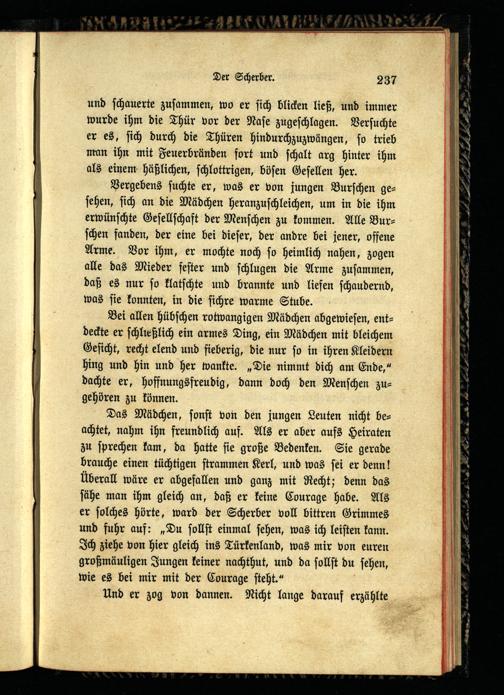 Der Scherber. 237

und schauerte zusammen, wo er sich blicken ließ, und immer wurde ihm die Thür vor der Nase zugeschlagen. Versuchte er es, sich durch die Thüren hindurchzuzwängen, so trieb man ihn mit Feuerbränden fort und schalt arg hinter ihm als einem häßlichen, schlottrigen, bösen Gesellen her.

Vergebens suchte er, was er von jungen Burschen gesehen, sich an die Mädchen heranzuschleichen, um in die ihm erwünschte Gesellschaft der Menschen zu kommen. Alle Burschen fanden, der eine bei dieser, der andre bei jener, offene Arme. Vor ihm, er mochte noch so heimlich nahen, zogen alle das Mieder fester und schlugen die Arme zusammen, daß es nur so klatschte und brannte und liefen schaudernd, was sie konnten, in die sichre warme Stube.

Bei allen hübschen rotwangigen Mädchen abgewiesen, entdeckte er schließlich ein armes Ding, ein Mädchen mit bleichem Gesicht, recht elend und fieberig, die nur so in ihren Kleidern hing und hin und her wankte. „Die nimmt dich am Ende," dachte er, hoffnungsfreudig, dann doch den Menschen zugehören zu können.

Das Mädchen, sonst von den jungen Leuten nicht beachtet, nahm ihn freundlich auf. Als er aber aufs Heiraten zu sprechen kam, da hatte sie große Bedenken. Sie gerade brauche einen tüchtigen strammen Kerl, und was sei er denn! Überall wäre er abgefallen und ganz mit Recht; denn das sähe man ihm gleich an, daß er keine Courage habe. Als er solches hörte, ward der Scherber voll bittren Grimmes und fuhr auf: „Du sollst einmal sehen, was ich leisten kann. Ich ziehe von hier gleich ins Türkenland, was mir von euren großmäuligen Jungen keiner nachthut, und da sollst du sehen, wie es bei mir mit der Courage steht."

Und er zog von dannen. Nicht lange darauf erzählte